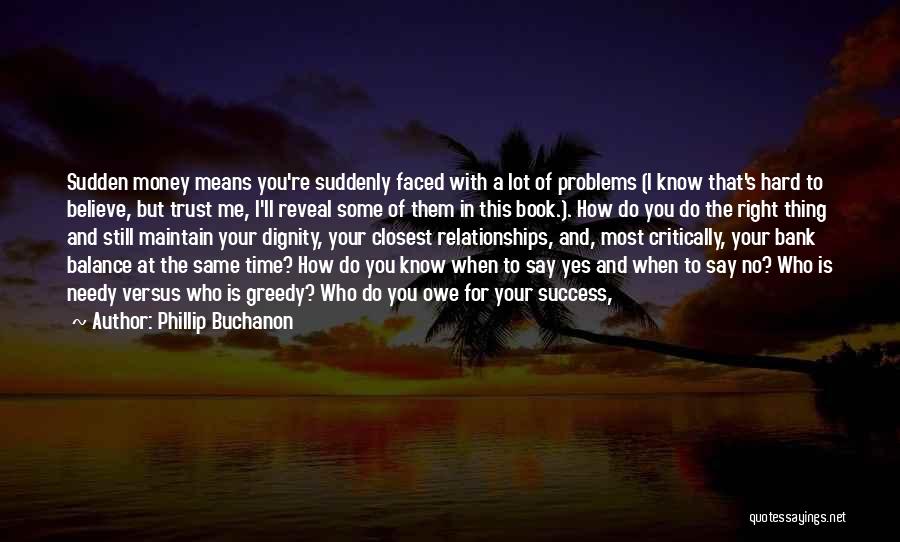 Sudden money means you're suddenly faced with a lot of problems (I know that's hard to believe, but trust me, I'll reveal some of them in this book.). How do you do the right thing and still maintain your dignity, your closest relationships, and, most critically, your bank balance at the same time? How do you know when to say yes and when to say no? Who is needy versus who is greedy? Who do you owe for your success,

~ Author: Phillip Buchanon

quotessayings.net